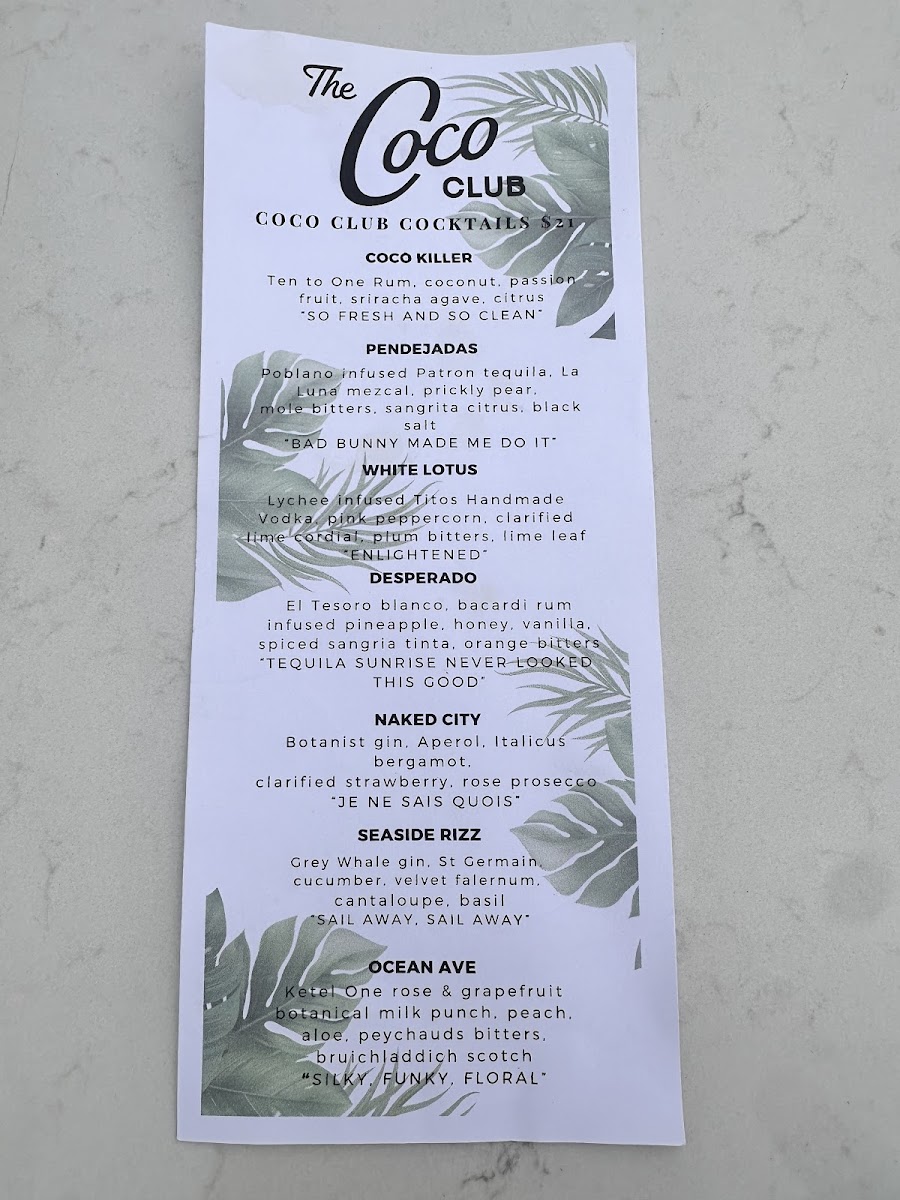 The Coco CLUB

COCO CLUB COCKTAILS $21

COCO KILLER

Ten to One Rum, coconut, passion fruit, sriracha agave, citrus "SO FRESH AND SO CLEAN"

PENDEJADAS

Poblano infused Patron tequila, La Luna mezcal, prickly pear, mole bitters, sangrita citrus, black salt "BAD BUNNY MADE ME DO IT"

WHITE LOTUS

Lychee infused Titos Handmade Vodka, pink peppercorn, clarified lime cordial, plum bitters, lime leaf "ENLIGHTENED"

DESPERADO

El Tesoro blanco, bacardi rum infused pineapple, honey, vanilla, spiced sangria tinta, orange bitters "TEQUILA SUNRISE NEVER LOOKED THIS GOOD"

NAKED CITY

Botanist gin, Aperol, Italicus bergamot, clarified strawberry, rose prosecco "JE NE SAIS QUOIS"

SEASIDE RIZZ

Grey Whale gin, St Germain, cucumber, velvet falernum, cantaloupe, basil "SAIL AWAY, SAIL AWAY"

OCEAN AVE

Ketel One rose & grapefruit botanical milk punch, peach, aloe, peychauds bitters, bruichladdich scotch "SILKY, FUNKY, FLORAL"